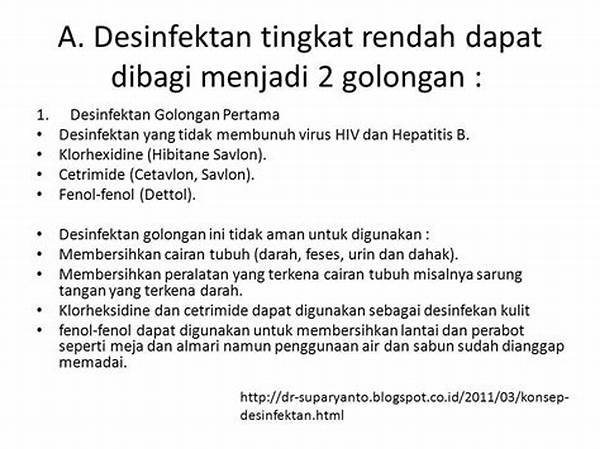 A. Desinfektan tingkat rendah dapat dibagi menjadi 2 golongan :

1. Desinfektan Golongan Pertama
• Desinfektan yang tidak membunuh virus HIV dan Hepatitis B.
• Klorhexidine (Hibitane Savlon).
• Cetrimide (Cetavlon, Savlon).
• Fenol-fenol (Dettol).

• Desinfektan golongan ini tidak aman untuk digunakan :
• Membersihkan cairan tubuh (darah, feses, urin dan dahak).
• Membersihkan peralatan yang terkena cairan tubuh misalnya sarung tangan yang terkena darah.
• Klorheksidine dan cetrimide dapat digunakan sebagai desinfekan kulit
• fenol-fenol dapat digunakan untuk membersihkan lantai dan perabot seperti meja dan almari namun penggunaan air dan sabun sudah dianggap memadai.

http://dr-suparyanto.blogspot.co.id/2011/03/konsep-desinfektan.html